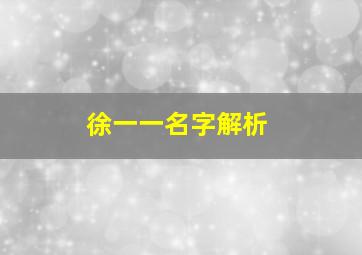 徐一一名字解析